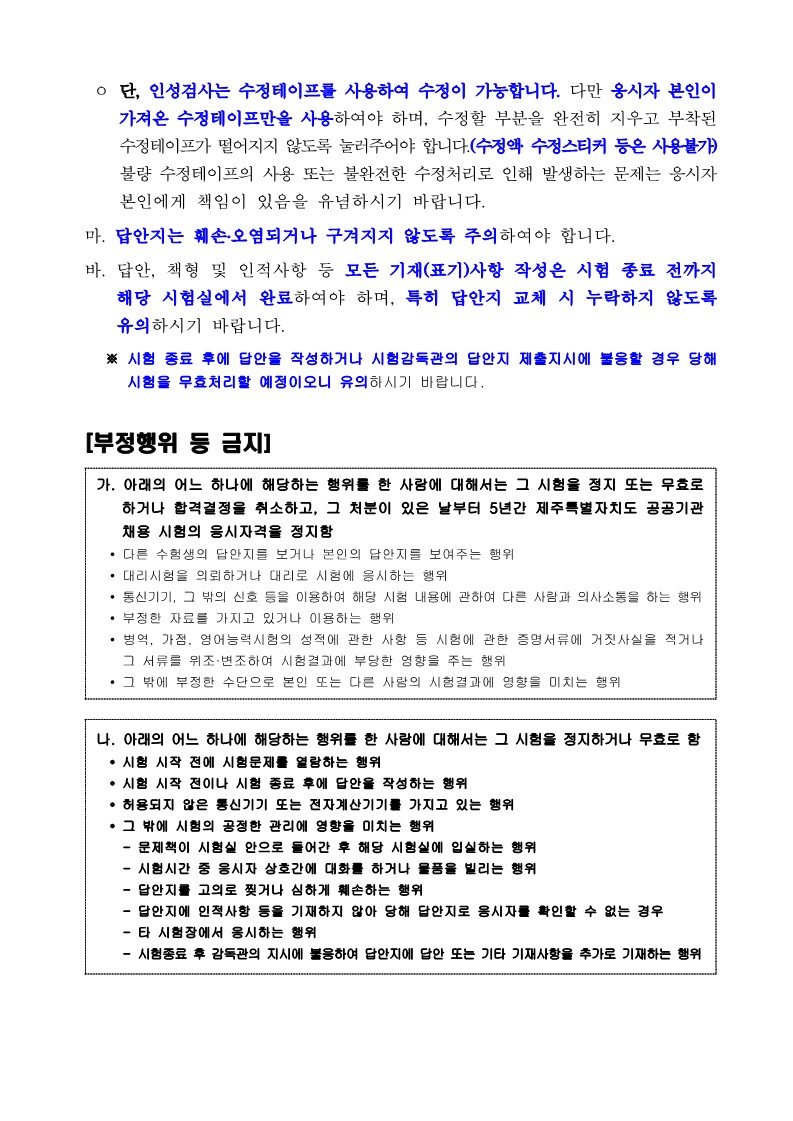 ○ 단, 인성검사는 수정테이프를 사용하여 수정이 가능합니다. 다만 응시자 본인이 가져온 수정테이프만을 사용하여야 하며, 수정할 부분을 완전히 지우고 부착된 수정테이프가 떨어지지 않도록 눌러주어야 합니다.(수정액 수정스티커 등은 사용불가) 불량 수정테이프의 사용 또는 불완전한 수정처리로 인해 발생하는 문제는 응시자 본인에게 책임이 있음을 유념하시기 바랍니다.

마. 답안지는 훼손·오염되거나 구겨지지 않도록 주의하여야 합니다.

바. 답안, 책형 및 인적사항 등 모든 기재(표기)사항 작성은 시험 종료 전까지 해당 시험실에서 완료하여야 하며, 특히 답안지 교체 시 누락하지 않도록 유의하시기 바랍니다.

※ 시험 종료 후에 답안을 작성하거나 시험감독관의 답안지 제출지시에 불응할 경우 당해 시험을 무효처리할 예정이오니 유의하시기 바랍니다.

[부정행위 등 금지]

가. 아래의 어느 하나에 해당하는 행위를 한 사람에 대해서는 그 시험을 정지 또는 무효로 하거나 합격결정을 취소하고, 그 처분이 있은 날부터 5년간 제주특별자치도 공공기관 채용 시험의 응시자격을 정지함
• 다른 수험생의 답안지를 보거나 본인의 답안지를 보여주는 행위
• 대리시험을 의뢰하거나 대리로 시험에 응시하는 행위
• 통신기기, 그 밖의 신호 등을 이용하여 해당 시험 내용에 관하여 다른 사람과 의사소통을 하는 행위
• 부정한 자료를 가지고 있거나 이용하는 행위
• 병역, 가점, 영어능력시험의 성적에 관한 사항 등 시험에 관한 증명서류에 거짓사실을 적거나 그 서류를 위조·변조하여 시험결과에 부당한 영향을 주는 행위
• 그 밖에 부정한 수단으로 본인 또는 다른 사람의 시험결과에 영향을 미치는 행위

나. 아래의 어느 하나에 해당하는 행위를 한 사람에 대해서는 그 시험을 정지하거나 무효로 함
• 시험 시작 전에 시험문제를 열람하는 행위
• 시험 시작 전이나 시험 종료 후에 답안을 작성하는 행위
• 허용되지 않은 통신기기 또는 전자계산기기를 가지고 있는 행위
• 그 밖에 시험의 공정한 관리에 영향을 미치는 행위
- 문제책이 시험실 안으로 들어간 후 해당 시험실에 입실하는 행위
- 시험시간 중 응시자 상호간에 대화를 하거나 물품을 빌리는 행위
- 답안지를 고의로 찢거나 심하게 훼손하는 행위
- 답안지에 인적사항 등을 기재하지 않아 당해 답안지로 응시자를 확인할 수 없는 경우
- 타 시험장에서 응시하는 행위
- 시험종료 후 감독관의 지시에 불응하여 답안지에 답안 또는 기타 기재사항을 추가로 기재하는 행위